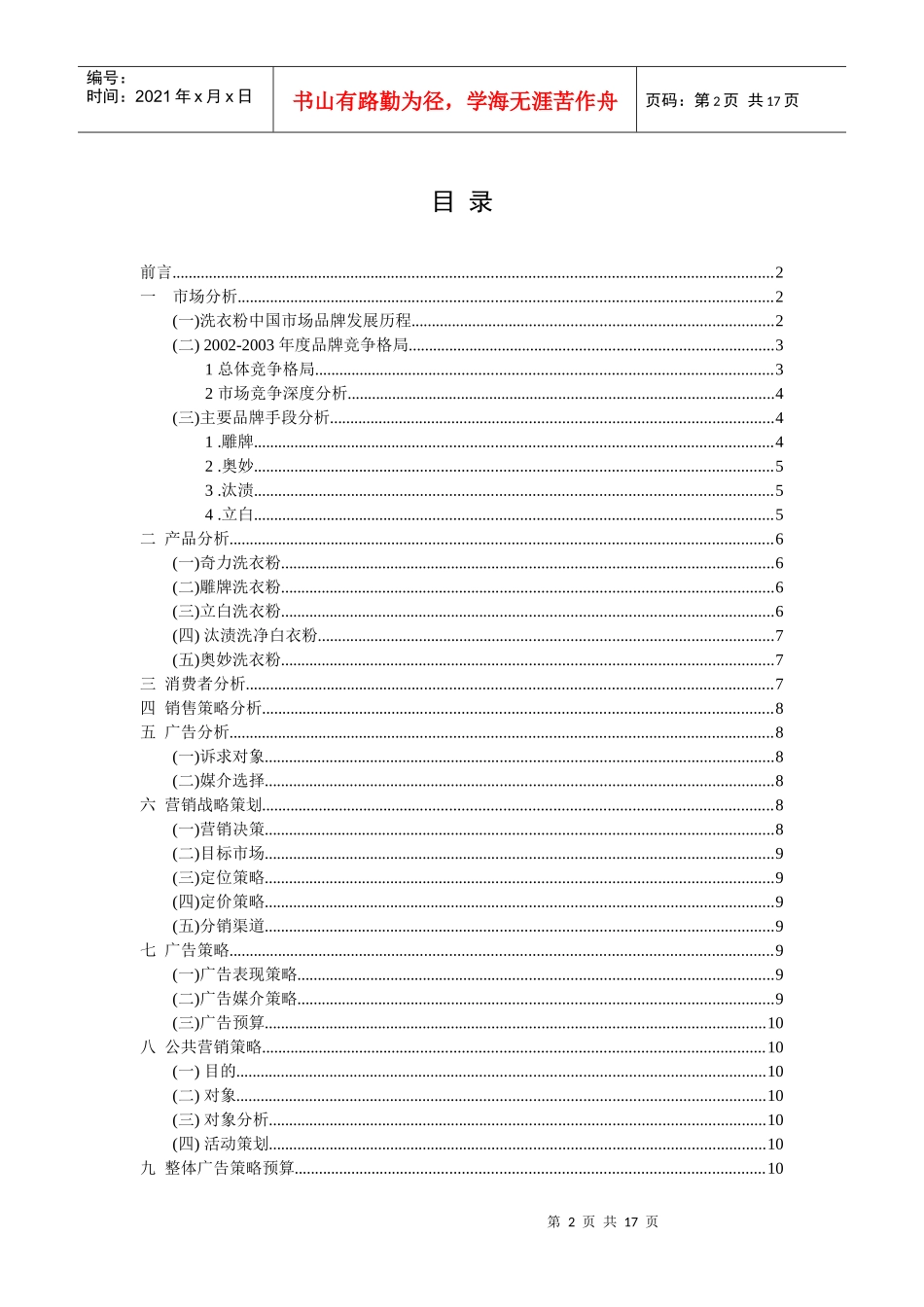 编号：
时间：2021 年 x 月 x 日

书山有路勤为径，学海无涯苦作舟

页码：第 2 页 共 17 页

目 录

前言......2
一 市场分析......2
(一)洗衣粉中国市场品牌发展历程......2
(二) 2002-2003 年度品牌竞争格局......3
1 总体竞争格局......3
2 市场竞争深度分析......4
(三)主要品牌手段分析......4
1 .雕牌......4
2 .奥妙......5
3 .汰渍......5
4 .立白......5
二 产品分析......6
(一)奇力洗衣粉......6
(二)雕牌洗衣粉......6
(三)立白洗衣粉......6
(四) 汰渍洗净白衣粉......7
(五)奥妙洗衣粉......7
三 消费者分析......7
四 销售策略分析......8
五 广告分析......8
(一)诉求对象......8
(二)媒介选择......8
六 营销战略策划......8
(一)营销决策......8
(二)目标市场......9
(三)定位策略......9
(四)定价策略......9
(五)分销渠道......9
七 广告策略......9
(一)广告表现策略......9
(二)广告媒介策略......9
(三)广告预算......10
八 公共营销策略......10
(一) 目的......10
(二) 对象......10
(三) 对象分析......10
(四) 活动策划......10
九 整体广告策略预算......10

第 2 页 共 17 页